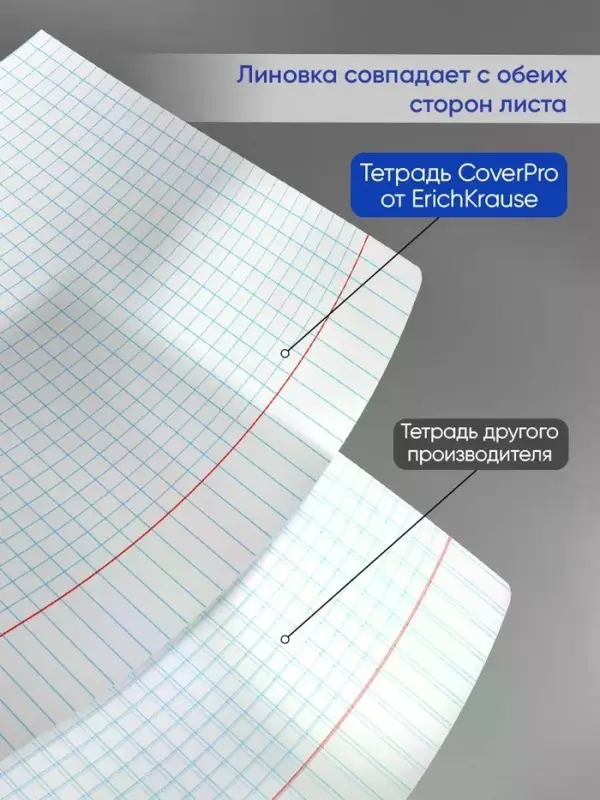 Линовка совпадает с обеих сторон листа

Тетрадь CoverPro
от ErichKrause

Тетрадь другого
производителя